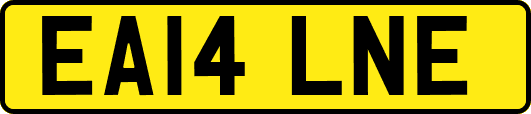 EA14 LNE